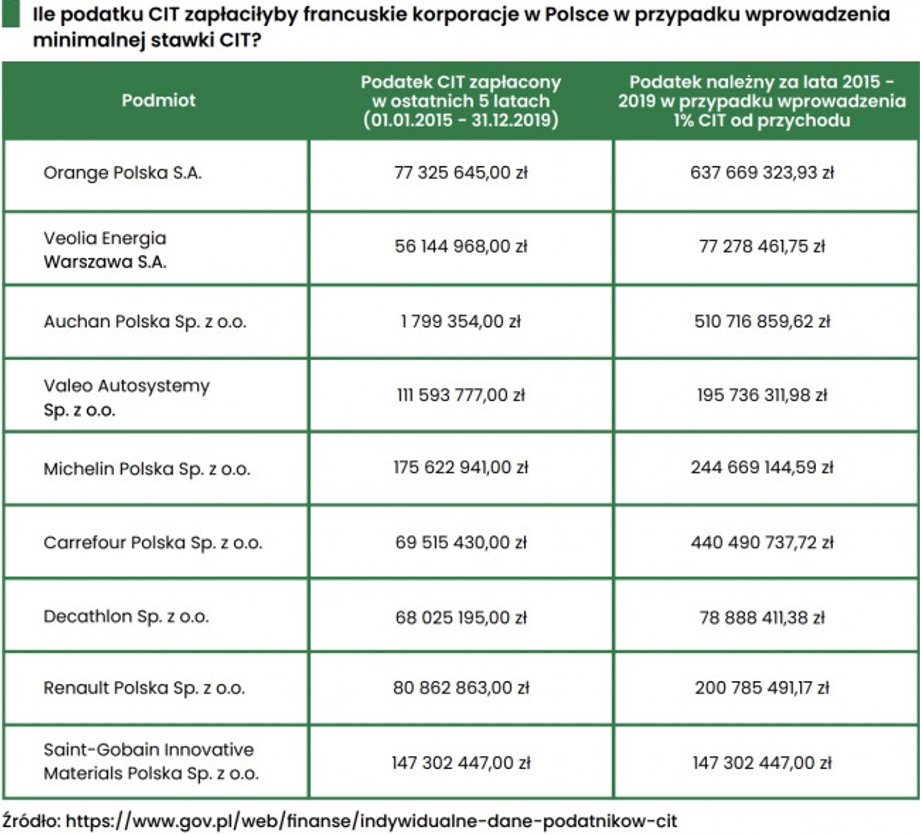 Ile podatku CIT zapłaciłyby francuskie korporacje w Polsce w przypadku wprowadzenia minimalnej stawki CIT?

| Podmiot | Podatek CIT zapłacony w ostatnich 5 latach (01.01.2015 - 31.12.2019) | Podatek należny za lata 2015 - 2019 w przypadku wprowadzenia 1% CIT od przychodu |
|---|---|---|
| Orange Polska S.A. | 77 325 645,00 zł | 637 669 323,93 zł |
| Veolia Energia Warszawa S.A. | 56 144 968,00 zł | 77 278 461,75 zł |
| Auchan Polska Sp. z o.o. | 1 799 354,00 zł | 510 716 859,62 zł |
| Valeo Autosystemy Sp. z o.o. | 111 593 777,00 zł | 195 736 311,98 zł |
| Michelin Polska Sp. z o.o. | 175 622 941,00 zł | 244 669 144,59 zł |
| Carrefour Polska Sp. z o.o. | 69 515 430,00 zł | 440 490 737,72 zł |
| Decathlon Sp. z o.o. | 68 025 195,00 zł | 78 888 411,38 zł |
| Renault Polska Sp. z o.o. | 80 862 863,00 zł | 200 785 491,17 zł |
| Saint-Gobain Innovative Materials Polska Sp. z o.o. | 147 302 447,00 zł | 147 302 447,00 zł |

Źródło: https://www.gov.pl/web/finanse/indywidualne-dane-podatnikow-cit